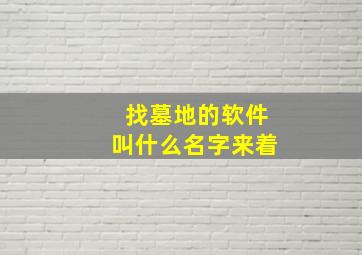 找墓地的软件
叫什么名字来着